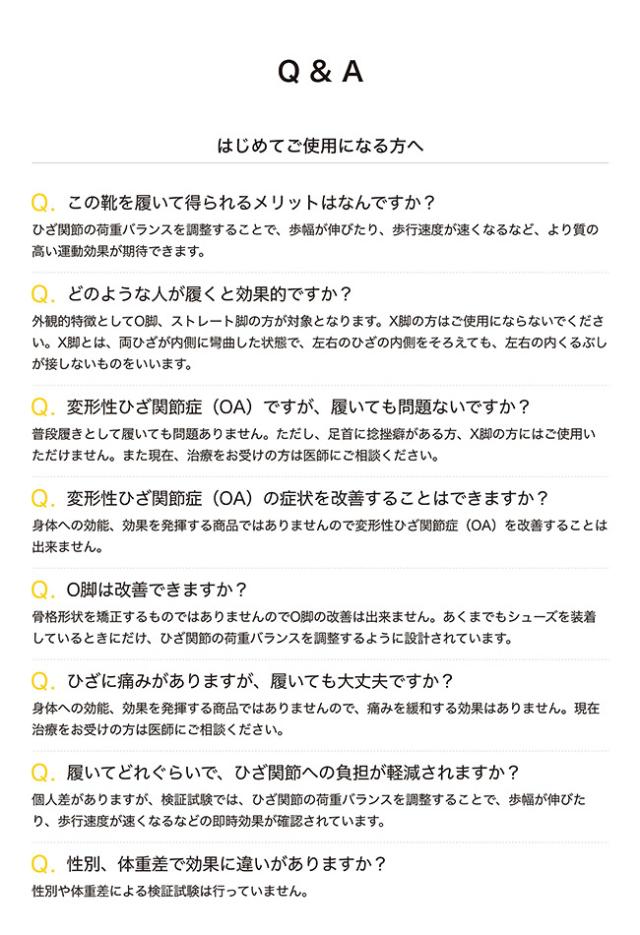 Q & A

はじめてご使用になる方へ

Q. この靴を履いて得られるメリットはなんですか？
ひざ関節の荷重バランスを調整することで、歩幅が伸びたり、歩行速度が速くなるなど、より質の高い運動効果が期待できます。

Q. どのような人が履くと効果的ですか？
外観的特徴としてO脚、ストレート脚の方が対象となります。X脚の方はご使用にならないでください。X脚とは、両ひざが内側に彎曲した状態で、左右のひざの内側をそろえても、左右の内くるぶしが接しないものをいいます。

Q. 変形性ひざ関節症（OA）ですが、履いても問題ないですか？
普段履きとして履いても問題ありません。ただし、足首に捻挫癖がある方、X脚の方にはご使用いただけません。また現在、治療をお受けの方は医師にご相談ください。

Q. 変形性ひざ関節症（OA）の症状を改善することはできますか？
身体への効能、効果を発揮する商品ではありませんので変形性ひざ関節症（OA）を改善することは出来ません。

Q. O脚は改善できますか？
骨格形状を矯正するものではありませんのでO脚の改善は出来ません。あくまでもシューズを装着しているときにだけ、ひざ関節の荷重バランスを調整するように設計されています。

Q. ひざに痛みがありますが、履いても大丈夫ですか？
身体への効能、効果を発揮する商品ではありませんので、痛みを緩和する効果はありません。現在治療をお受けの方は医師にご相談ください。

Q. 履いてどれぐらいで、ひざ関節への負担が軽減されますか？
個人差がありますが、検証試験では、ひざ関節の荷重バランスを調整することで、歩幅が伸びたり、歩行速度が速くなるなどの即時効果が確認されています。

Q. 性別、体重差で効果に違いがありますか？
性別や体重差による検証試験は行っていません。